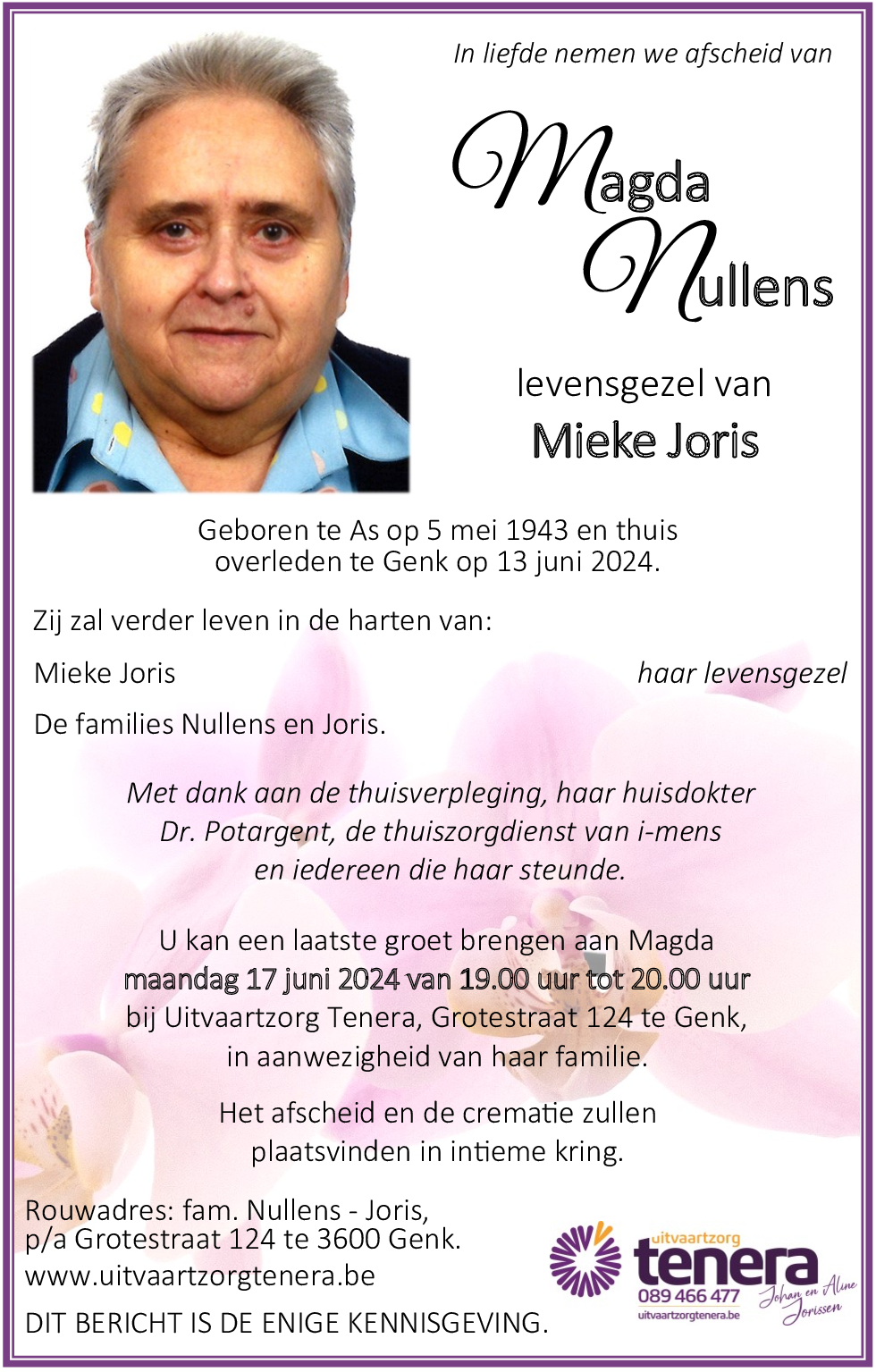 In liefde nemen we afscheid van

Magda Nullens

levensgezel van
Mieke Joris

Geboren te As op 5 mei 1943 en thuis overleden te Genk op 13 juni 2024.

Zij zal verder leven in de harten van:

Mieke Joris haar levensgezel

De families Nullens en Joris.

Met dank aan de thuisverpleging, haar huisdokter Dr. Potargent, de thuiszorgdienst van i-mens en iedereen die haar steunde.

U kan een laatste groet brengen aan Magda maandag 17 juni 2024 van 19.00 uur tot 20.00 uur bij Uitvaartzorg Tenera, Grotestraat 124 te Genk, in aanwezigheid van haar familie.

Het afscheid en de crematie zullen plaatsvinden in intieme kring.

Rouwadres: fam. Nullens - Joris,
p/a Grotestraat 124 te 3600 Genk.
www.uitvaartzorgtenera.be

DIT BERICHT IS DE ENIGE KENNISGEVING.

uitvaartzorg
tenera
089 466 477
uitvaartzorgtenera.be
Johan en Aline Jorissen